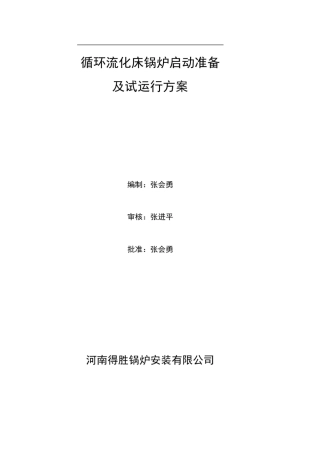 循环流化床锅炉启动准备
及试运行方案

编制：张会勇

审核：张进平

批准：张会勇

河南得胜锅炉安装有限公司